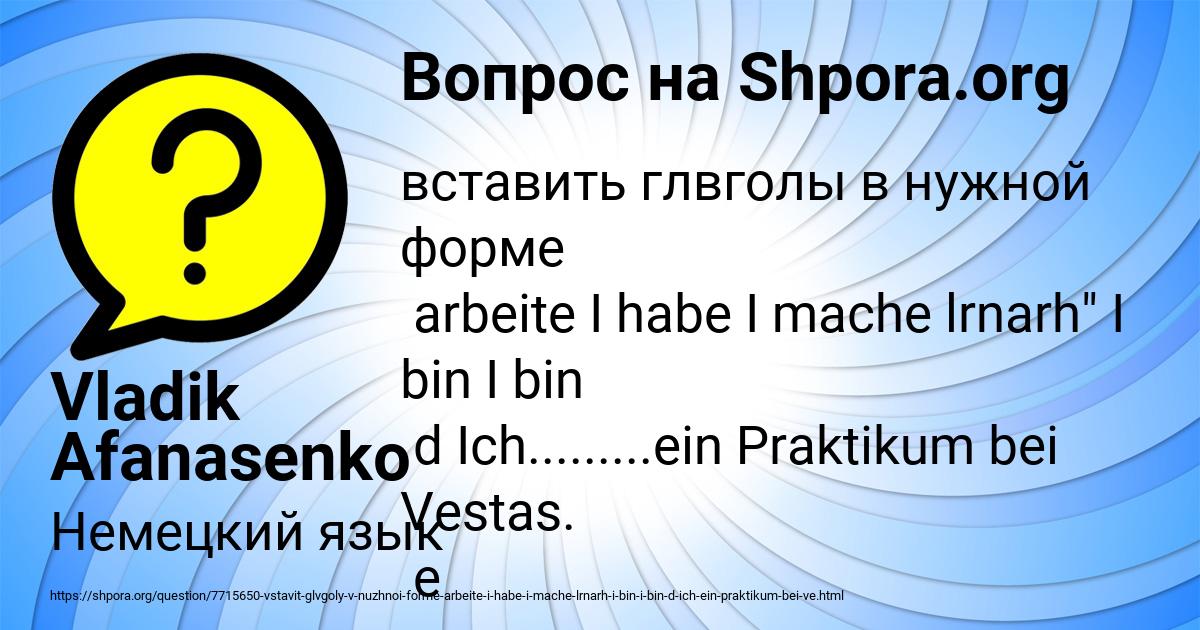 Вопрос на Shpora.org

вставить глвголы в нужной форме
arbeite I habe I mache lrnarh" I bin I bin
d Ich.........ein Praktikum bei Vestas.
e

Vladik Afanasenko
Немецкий язык

https://shpora.org/question/7715650-vstavit-glvgoly-v-nuzhnoi-forme-arbeite-i-habe-i-mache-lrnarh-i-bin-i-bin-d-ich-ein-praktikum-bei-ve.html